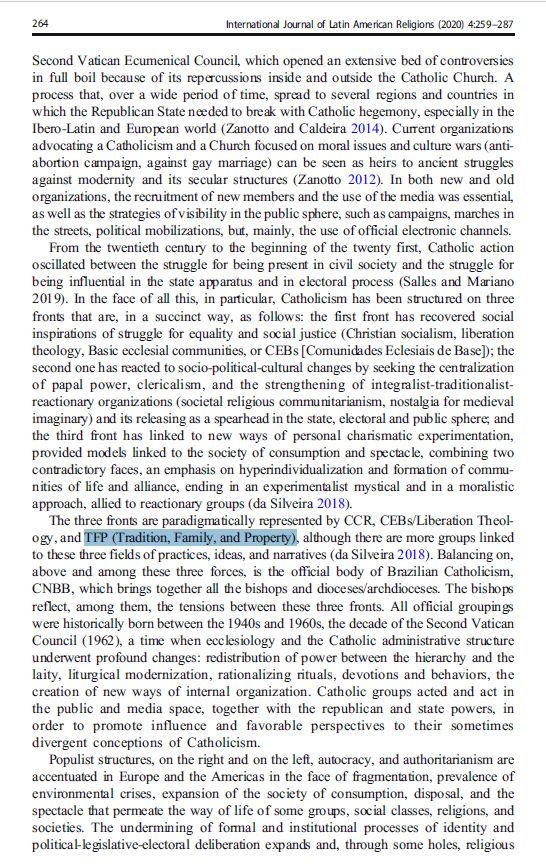 264 International Journal of Latin American Religions (2020) 4:259–287

Second Vatican Ecumenical Council, which opened an extensive bed of controversies in full boil because of its repercussions inside and outside the Catholic Church. A process that, over a wide period of time, spread to several regions and countries in which the Republican State needed to break with Catholic hegemony, especially in the Ibero-Latin and European world (Zanotto and Caldeira 2014). Current organizations advocating a Catholicism and a Church focused on moral issues and culture wars (anti-abortion campaign, against gay marriage) can be seen as heirs to ancient struggles against modernity and its secular structures (Zanotto 2012). In both new and old organizations, the recruitment of new members and the use of the media was essential, as well as the strategies of visibility in the public sphere, such as campaigns, marches in the streets, political mobilizations, but, mainly, the use of official electronic channels.

From the twentieth century to the beginning of the twenty first, Catholic action oscillated between the struggle for being present in civil society and the struggle for being influential in the state apparatus and in electoral process (Salles and Mariano 2019). In the face of all this, in particular, Catholicism has been structured on three fronts that are, in a succinct way, as follows: the first front has recovered social inspirations of struggle for equality and social justice (Christian socialism, liberation theology, Basic ecclesial communities, or CEBs [Comunidades Eclesiais de Base]); the second one has reacted to socio-political-cultural changes by seeking the centralization of papal power, clericalism, and the strengthening of integralist-traditionalist-reactionary organizations (societal religious communitarianism, nostalgia for medieval imaginary) and its releasing as a spearhead in the state, electoral and public sphere; and the third front has linked to new ways of personal charismatic experimentation, provided models linked to the society of consumption and spectacle, combining two contradictory faces, an emphasis on hyperindividualization and formation of communities of life and alliance, ending in an experimentalist mystical and in a moralistic approach, allied to reactionary groups (da Silveira 2018).

The three fronts are paradigmatically represented by CCR, CEBs/Liberation Theology, and TFP (Tradition, Family, and Property), although there are more groups linked to these three fields of practices, ideas, and narratives (da Silveira 2018). Balancing on, above and among these three forces, is the official body of Brazilian Catholicism, CNBB, which brings together all the bishops and dioceses/archdioceses. The bishops reflect, among them, the tensions between these three fronts. All official groupings were historically born between the 1940s and 1960s, the decade of the Second Vatican Council (1962), a time when ecclesiology and the Catholic administrative structure underwent profound changes: redistribution of power between the hierarchy and the laity, liturgical modernization, rationalizing rituals, devotions and behaviors, the creation of new ways of internal organization. Catholic groups acted and act in the public and media space, together with the republican and state powers, in order to promote influence and favorable perspectives to their sometimes divergent conceptions of Catholicism.

Populist structures, on the right and on the left, autocracy, and authoritarianism are accentuated in Europe and the Americas in the face of fragmentation, prevalence of environmental crises, expansion of the society of consumption, disposal, and the spectacle that permeate the way of life of some groups, social classes, religions, and societies. The undermining of formal and institutional processes of identity and political-legislative-electoral deliberation expands and, through some holes, religious